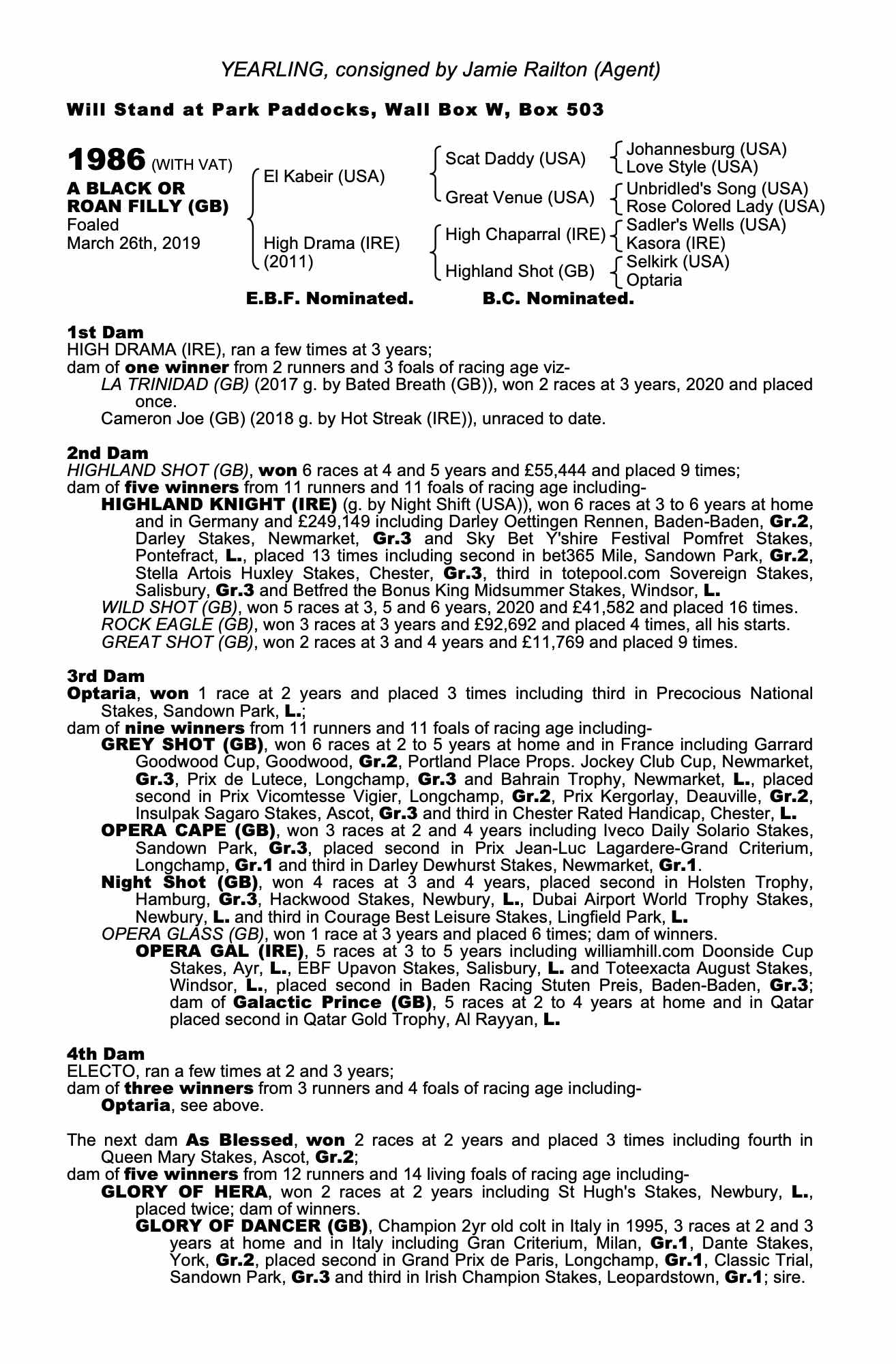 YEARLING, consigned by Jamie Railton (Agent)

Will Stand at Park Paddocks, Wall Box W, Box 503

1986 (WITH VAT)
A BLACK OR ROAN FILLY (GB)
Foaled
March 26th, 2019

El Kabeir (USA)
High Drama (IRE) (2011)

Scat Daddy (USA)
Great Venue (USA)
High Chaparral (IRE)
Highland Shot (GB)

Johannesburg (USA)
Love Style (USA)
Unbridled's Song (USA)
Rose Colored Lady (USA)
Sadler's Wells (USA)
Kasora (IRE)
Selkirk (USA)
Optaria

E.B.F. Nominated. B.C. Nominated.

1st Dam
HIGH DRAMA (IRE), ran a few times at 3 years;
dam of one winner from 2 runners and 3 foals of racing age viz-
LA TRINIDAD (GB) (2017 g. by Bated Breath (GB)), won 2 races at 3 years, 2020 and placed once.
Cameron Joe (GB) (2018 g. by Hot Streak (IRE)), unraced to date.

2nd Dam
HIGHLAND SHOT (GB), won 6 races at 4 and 5 years and £55,444 and placed 9 times;
dam of five winners from 11 runners and 11 foals of racing age including-
HIGHLAND KNIGHT (IRE) (g. by Night Shift (USA)), won 6 races at 3 to 6 years at home and in Germany and £249,149 including Darley Oettingen Rennen, Baden-Baden, Gr.2, Darley Stakes, Newmarket, Gr.3 and Sky Bet Y'shire Festival Pomfret Stakes, Pontefract, L., placed 13 times including second in bet365 Mile, Sandown Park, Gr.2, Stella Artois Huxley Stakes, Chester, Gr.3, third in totepool.com Sovereign Stakes, Salisbury, Gr.3 and Betfred the Bonus King Midsummer Stakes, Windsor, L.
WILD SHOT (GB), won 5 races at 3, 5 and 6 years, 2020 and £41,582 and placed 16 times.
ROCK EAGLE (GB), won 3 races at 3 years and £92,692 and placed 4 times, all his starts.
GREAT SHOT (GB), won 2 races at 3 and 4 years and £11,769 and placed 9 times.

3rd Dam
Optaria, won 1 race at 2 years and placed 3 times including third in Precocious National Stakes, Sandown Park, L.;
dam of nine winners from 11 runners and 11 foals of racing age including-
GREY SHOT (GB), won 6 races at 2 to 5 years at home and in France including Garrard Goodwood Cup, Goodwood, Gr.2, Portland Place Props. Jockey Club Cup, Newmarket, Gr.3, Prix de Lutece, Longchamp, Gr.3 and Bahrain Trophy, Newmarket, L., placed second in Prix Vicomtesse Vigier, Longchamp, Gr.2, Prix Kergorlay, Deauville, Gr.2, Insulpak Sagaro Stakes, Ascot, Gr.3 and third in Chester Rated Handicap, Chester, L.
OPERA CAPE (GB), won 3 races at 2 and 4 years including Iveco Daily Solario Stakes, Sandown Park, Gr.3, placed second in Prix Jean-Luc Lagardere-Grand Criterium, Longchamp, Gr.1 and third in Darley Dewhurst Stakes, Newmarket, Gr.1.
Night Shot (GB), won 4 races at 3 and 4 years, placed second in Holsten Trophy, Hamburg, Gr.3, Hackwood Stakes, Newbury, L., Dubai Airport World Trophy Stakes, Newbury, L. and third in Courage Best Leisure Stakes, Lingfield Park, L.
OPERA GLASS (GB), won 1 race at 3 years and placed 6 times; dam of winners.
OPERA GAL (IRE), 5 races at 3 to 5 years including williamhill.com Doonside Cup Stakes, Ayr, L., EBF Upavon Stakes, Salisbury, L. and Toteexacta August Stakes, Windsor, L., placed second in Baden Racing Stuten Preis, Baden-Baden, Gr.3; dam of Galactic Prince (GB), 5 races at 2 to 4 years at home and in Qatar placed second in Qatar Gold Trophy, Al Rayyan, L.

4th Dam
ELECTO, ran a few times at 2 and 3 years;
dam of three winners from 3 runners and 4 foals of racing age including-
Optaria, see above.

The next dam As Blessed, won 2 races at 2 years and placed 3 times including fourth in Queen Mary Stakes, Ascot, Gr.2;
dam of five winners from 12 runners and 14 living foals of racing age including-
GLORY OF HERA, won 2 races at 2 years including St Hugh's Stakes, Newbury, L., placed twice; dam of winners.
GLORY OF DANCER (GB), Champion 2yr old colt in Italy in 1995, 3 races at 2 and 3 years at home and in Italy including Gran Criterium, Milan, Gr.1, Dante Stakes, York, Gr.2, placed second in Grand Prix de Paris, Longchamp, Gr.1, Classic Trial, Sandown Park, Gr.3 and third in Irish Champion Stakes, Leopardstown, Gr.1; sire.